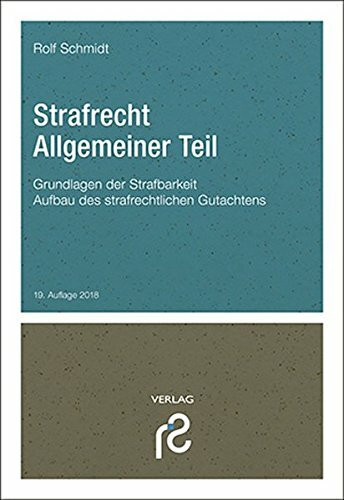 Rolf Schmidt

Strafrecht
Allgemeiner Teil

Grundlagen der Strafbarkeit
Aufbau des strafrechtlichen Gutachtens

19. Auflage 2018

VERLAG
rs